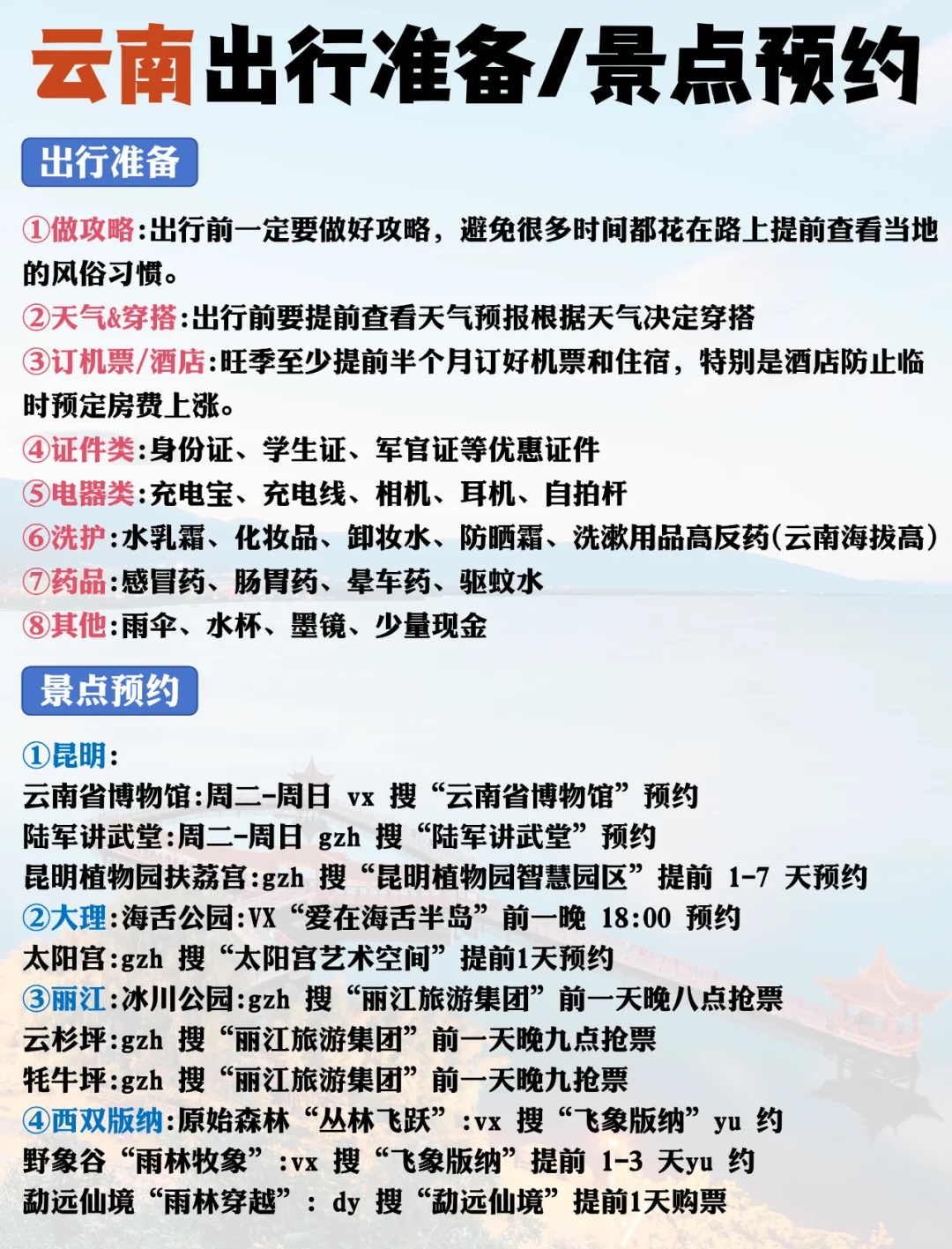 云南出行准备/景点预约

出行准备

①做攻略:出行前一定要做好攻略，避免很多时间都花在路上提前查看当地的风俗习惯。
②天气&穿搭:出行前要提前查看天气预报根据天气决定穿搭
③订机票/酒店:旺季至少提前半个月订好机票和住宿，特别是酒店防止临时预定房费上涨。
④证件类:身份证、学生证、军官证等优惠证件
⑤电器类:充电宝、充电线、相机、耳机、自拍杆
⑥洗护:水乳霜、化妆品、卸妆水、防晒霜、洗漱用品高反药(云南海拔高)
⑦药品:感冒药、肠胃药、晕车药、驱蚊水
⑧其他:雨伞、水杯、墨镜、少量现金

景点预约

①昆明:
云南省博物馆:周二-周日 vx 搜“云南省博物馆”预约
陆军讲武堂:周二-周日 gzh 搜“陆军讲武堂”预约
昆明植物园扶荔宫:gzh 搜“昆明植物园智慧园区”提前 1-7 天预约
②大理:海舌公园:VX“爱在海舌半岛”前一晚 18:00 预约
太阳宫:gzh 搜“太阳宫艺术空间”提前1天预约
③丽江:冰川公园:gzh 搜“丽江旅游集团”前一天晚八点抢票
云杉坪:gzh 搜“丽江旅游集团”前一天晚九点抢票
牦牛坪:gzh 搜“丽江旅游集团”前一天晚九抢票
④西双版纳:原始森林“丛林飞跃”:vx 搜“飞象版纳”yu 约
野象谷“雨林牧象”:vx 搜“飞象版纳”提前 1-3 天yu 约
勐远仙境“雨林穿越”: dy 搜“勐远仙境”提前1天购票